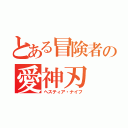 とある冒険者の
愛神刃
ヘスティア・ナイフ